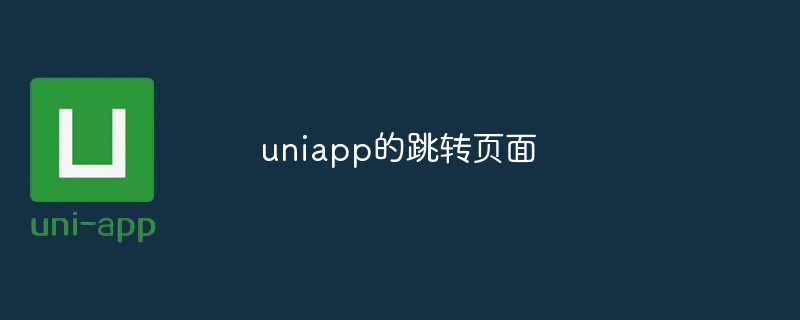 U
uni-app

uniapp的跳转页面